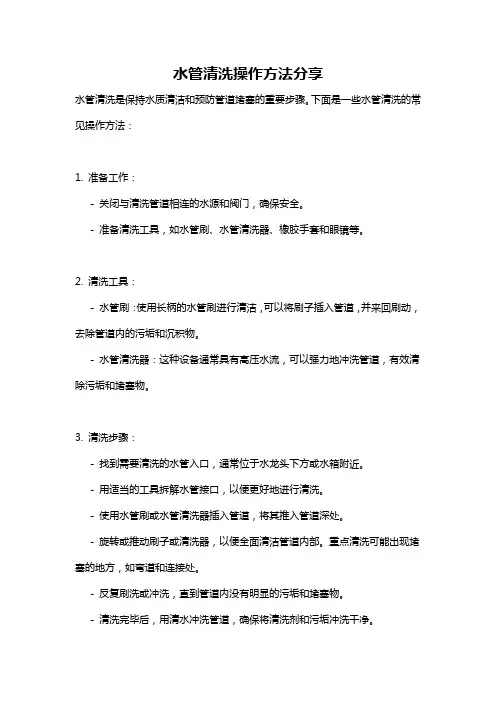 水管清洗操作方法分享

水管清洗是保持水质清洁和预防管道堵塞的重要步骤。下面是一些水管清洗的常见操作方法：

1. 准备工作：

- 关闭与清洗管道相连的水源和阀门，确保安全。

- 准备清洗工具，如水管刷、水管清洗器、橡胶手套和眼镜等。

2. 清洗工具：

- 水管刷：使用长柄的水管刷进行清洁，可以将刷子插入管道，并来回刷动，去除管道内的污垢和沉积物。

- 水管清洗器：这种设备通常具有高压水流，可以强力地冲洗管道，有效清除污垢和堵塞物。

3. 清洗步骤：

- 找到需要清洗的水管入口，通常位于水龙头下方或水箱附近。

- 用适当的工具拆解水管接口，以便更好地进行清洗。

- 使用水管刷或水管清洗器插入管道，将其推入管道深处。

- 旋转或推动刷子或清洗器，以便全面清洁管道内部。重点清洗可能出现堵塞的地方，如弯道和连接处。

- 反复刷洗或冲洗，直到管道内没有明显的污垢和堵塞物。

- 清洗完毕后，用清水冲洗管道，确保将清洗剂和污垢冲洗干净。